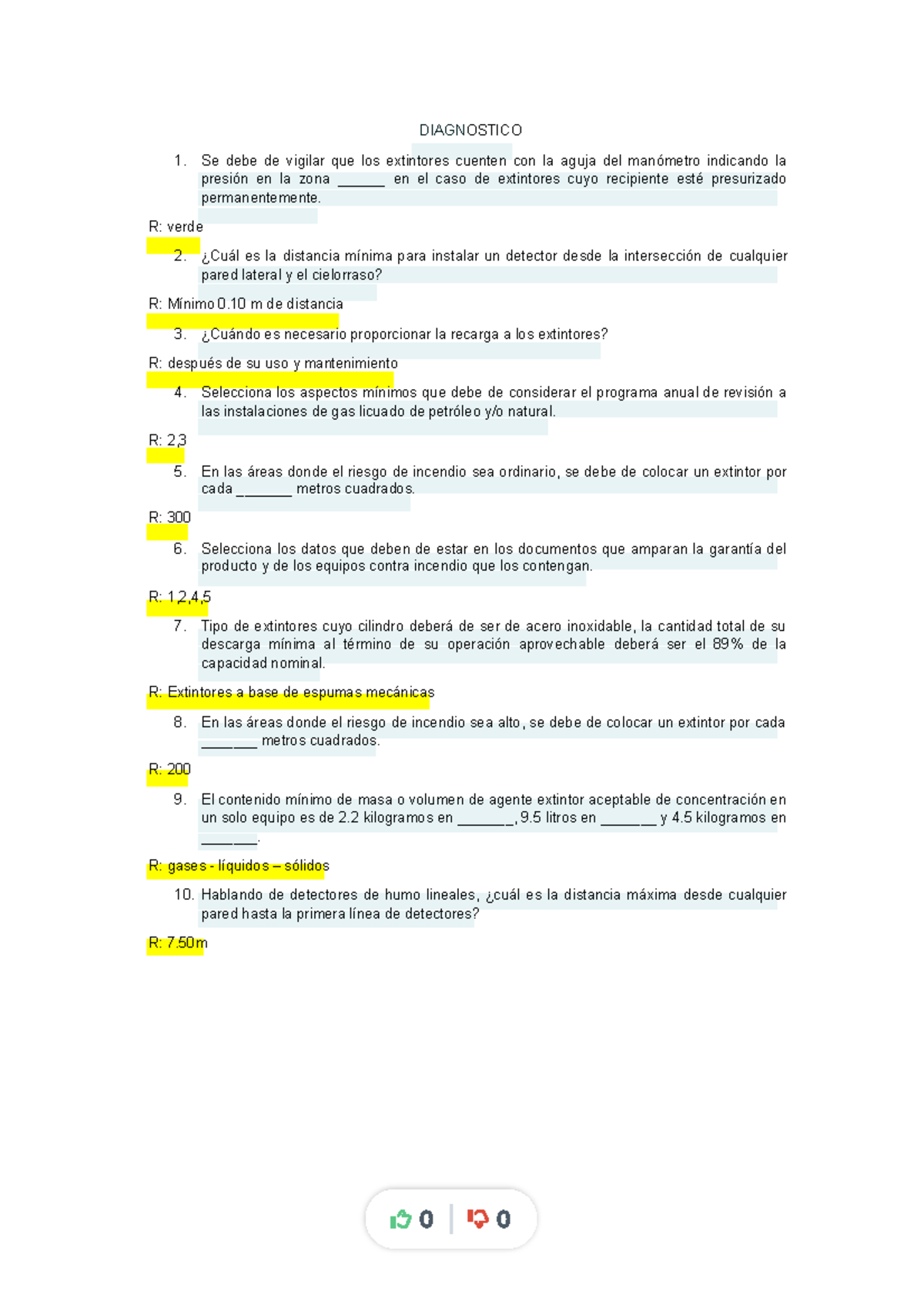 DIAGNOSTICO

1. Se debe de vigilar que los extintores cuenten con la aguja del manómetro indicando la presión en la zona ______ en el caso de extintores cuyo recipiente esté presurizado permanentemente.

R: verde

2. ¿Cuál es la distancia mínima para instalar un detector desde la intersección de cualquier pared lateral y el cielorraso?

R: Mínimo 0.10 m de distancia

3. ¿Cuándo es necesario proporcionar la recarga a los extintores?

R: después de su uso y mantenimiento

4. Selecciona los aspectos mínimos que debe de considerar el programa anual de revisión a las instalaciones de gas licuado de petróleo y/o natural.

R: 2,3

5. En las áreas donde el riesgo de incendio sea ordinario, se debe de colocar un extintor por cada _______ metros cuadrados.

R: 300

6. Selecciona los datos que deben de estar en los documentos que amparan la garantía del producto y de los equipos contra incendio que los contengan.

R: 1,2,4,5

7. Tipo de extintores cuyo cilindro deberá de ser de acero inoxidable, la cantidad total de su descarga mínima al término de su operación aprovechable deberá ser el 89% de la capacidad nominal.

R: Extintores a base de espumas mecánicas

8. En las áreas donde el riesgo de incendio sea alto, se debe de colocar un extintor por cada _______ metros cuadrados.

R: 200

9. El contenido mínimo de masa o volumen de agente extintor aceptable de concentración en un solo equipo es de 2.2 kilogramos en _______, 9.5 litros en _______ y 4.5 kilogramos en _______.

R: gases - líquidos – sólidos

10. Hablando de detectores de humo lineales, ¿cuál es la distancia máxima desde cualquier pared hasta la primera línea de detectores?

R: 7.50m

0 0